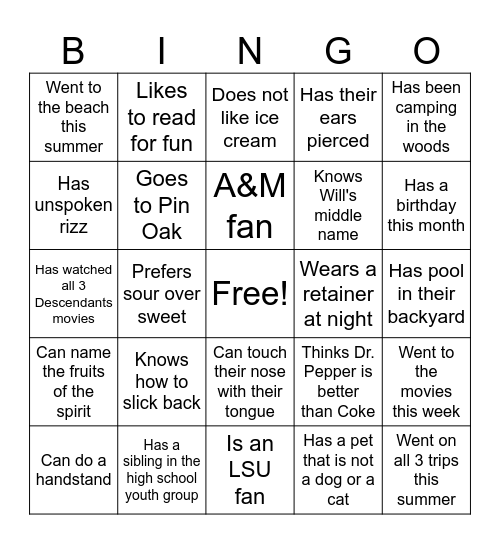 | B | I | N | G | O |
|---|---|---|---|---|
| Went to the beach this summer | Likes to read for fun | Does not like ice cream | Has their ears pierced | Has been camping in the woods |
| Has unspoken rizz | Goes to Pin Oak | A&M fan | Knows Will's middle name | Has a birthday this month |
| Has watched all 3 Descendants movies | Prefers sour over sweet | Free! | Wears a retainer at night | Has pool in their backyard |
| Can name the fruits of the spirit | Knows how to slick back | Can touch their nose with their tongue | Thinks Dr. Pepper is better than Coke | Went to the movies this week |
| Can do a handstand | Has a sibling in the high school youth group | Is an LSU fan | Has a pet that is not a dog or a cat | Went on all 3 trips this summer |